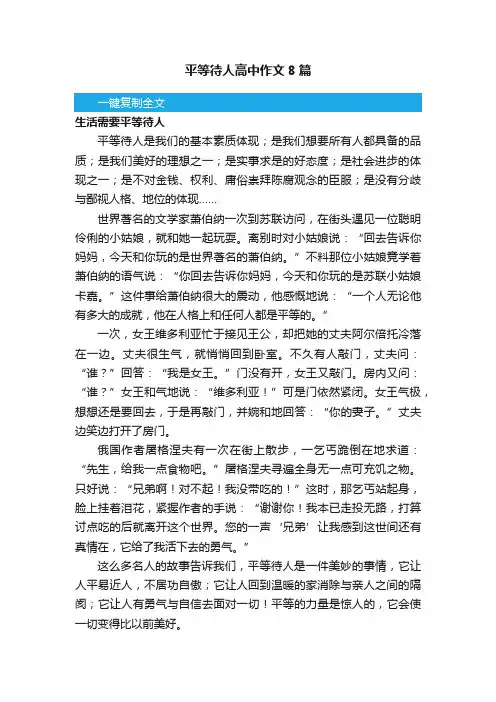 平等待人高中作文 8 篇

一键复制全文

生活需要平等待人

平等待人是我们的基本素质体现；是我们想要所有人都具备的品质；是我们美好的理想之一；是实事求是的好态度；是社会进步的体现之一；是不对金钱、权利、庸俗崇拜陈腐观念的臣服；是没有分歧与鄙视人格、地位的体现……

世界著名的文学家萧伯纳一次到苏联访问，在街头遇见一位聪明伶俐的小姑娘，就和她一起玩耍。离别时对小姑娘说：“回去告诉你妈妈，今天和你玩的是世界著名的萧伯纳。”不料那位小姑娘竟学着萧伯纳的语气说：“你回去告诉你妈妈，今天和你玩的是苏联小姑娘卡嘉。”这件事给萧伯纳很大的震动，他感慨地说：“一个人无论他有多大的成就，他在人格上和任何人都是平等的。”

一次，女王维多利亚忙于接见王公，却把她的丈夫阿尔倍托冷落在一边。丈夫很生气，就悄悄回到卧室。不久有人敲门，丈夫问：“谁？”回答：“我是女王。”门没有开，女王又敲门。房内又问：“谁？”女王和气地说：“维多利亚！”可是门依然紧闭。女王气极，想想还是要回去，于是再敲门，并婉和地回答：“你的妻子。”丈夫边笑边打开了房门。

俄国作者屠格涅夫有一次在街上散步，一乞丐跪倒在地求道：“先生，给我一点食物吧。”屠格涅夫寻遍全身无一点可充饥之物。只好说：“兄弟啊！对不起！我没带吃的！”这时，那乞丐站起身，脸上挂着泪花，紧握作者的手说：“谢谢你！我本已走投无路，打算讨点吃的后就离开这个世界。您的一声‘兄弟’让我感到这世间还有真情在，它给了我活下去的勇气。”

这么多名人的故事告诉我们，平等待人是一件美妙的事情，它让人平易近人，不居功自傲；它让人回到温暖的家消除与亲人之间的隔阂；它让人有勇气与自信去面对一切！平等的力量是惊人的，它会使一切变得比以前美好。